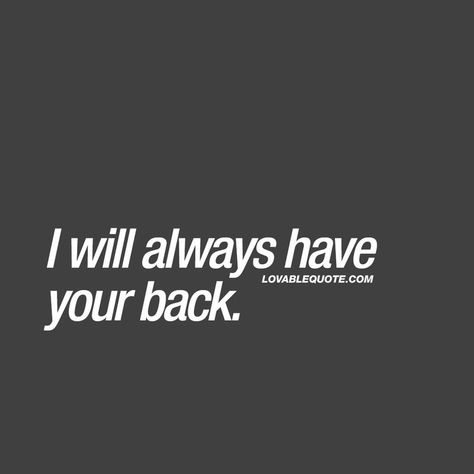 I will always have your back.

LOVABLEQUOTE.COM